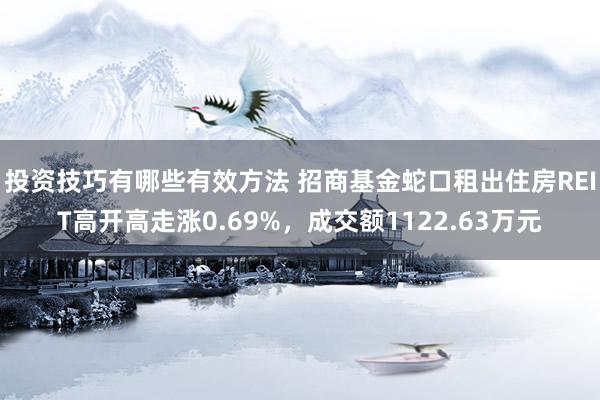 投资技巧有哪些有效方法 招商基金蛇口租出住房REIT高开高走涨0.69%，成交额1122.63万元